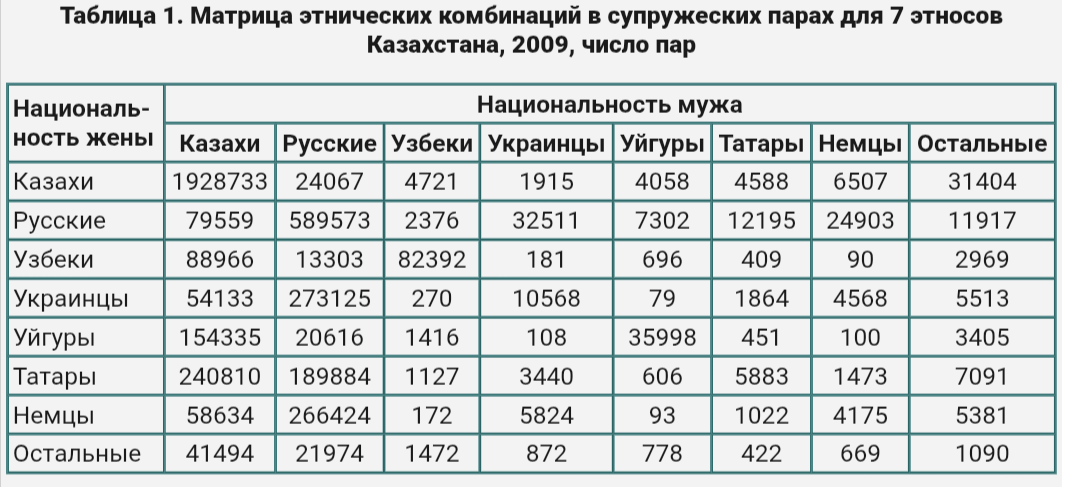 Таблица 1. Матрица этнических комбинаций в супружеских парах для 7 этносов Казахстана, 2009, число пар

| Националь-ность жены | Национальность мужа | | | | | | | |
|---|---|---|---|---|---|---|---|---|
| | Казахи | Русские | Узбеки | Украинцы | Уйгуры | Татары | Немцы | Остальные |
| Казахи | 1928733 | 24067 | 4721 | 1915 | 4058 | 4588 | 6507 | 31404 |
| Русские | 79559 | 589573 | 2376 | 32511 | 7302 | 12195 | 24903 | 11917 |
| Узбеки | 88966 | 13303 | 82392 | 181 | 696 | 409 | 90 | 2969 |
| Украинцы | 54133 | 273125 | 270 | 10568 | 79 | 1864 | 4568 | 5513 |
| Уйгуры | 154335 | 20616 | 1416 | 108 | 35998 | 451 | 100 | 3405 |
| Татары | 240810 | 189884 | 1127 | 3440 | 606 | 5883 | 1473 | 7091 |
| Немцы | 58634 | 266424 | 172 | 5824 | 93 | 1022 | 4175 | 5381 |
| Остальные | 41494 | 21974 | 1472 | 872 | 778 | 422 | 669 | 1090 |